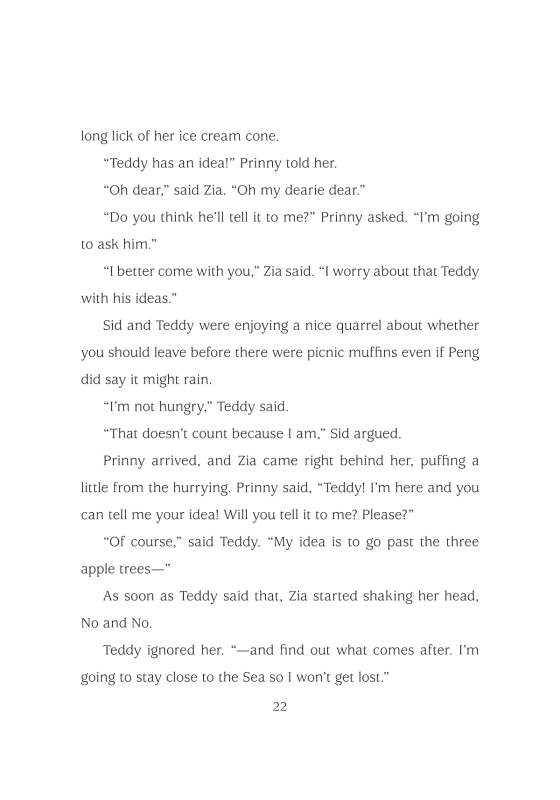 long lick of her ice cream cone.

“Teddy has an idea!” Prinny told her.

“Oh dear,” said Zia. “Oh my dearie dear.”

“Do you think he’ll tell it to me?” Prinny asked. “I’m going to ask him.”

“I better come with you,” Zia said. “I worry about that Teddy with his ideas.”

Sid and Teddy were enjoying a nice quarrel about whether you should leave before there were picnic muffins even if Peng did say it might rain.

“I’m not hungry,” Teddy said.

“That doesn’t count because I am,” Sid argued.

Prinny arrived, and Zia came right behind her, puffing a little from the hurrying. Prinny said, “Teddy! I’m here and you can tell me your idea! Will you tell it to me? Please?”

“Of course,” said Teddy. “My idea is to go past the three apple trees—”

As soon as Teddy said that, Zia started shaking her head, No and No.

Teddy ignored her. “—and find out what comes after. I’m going to stay close to the Sea so I won’t get lost.”

22